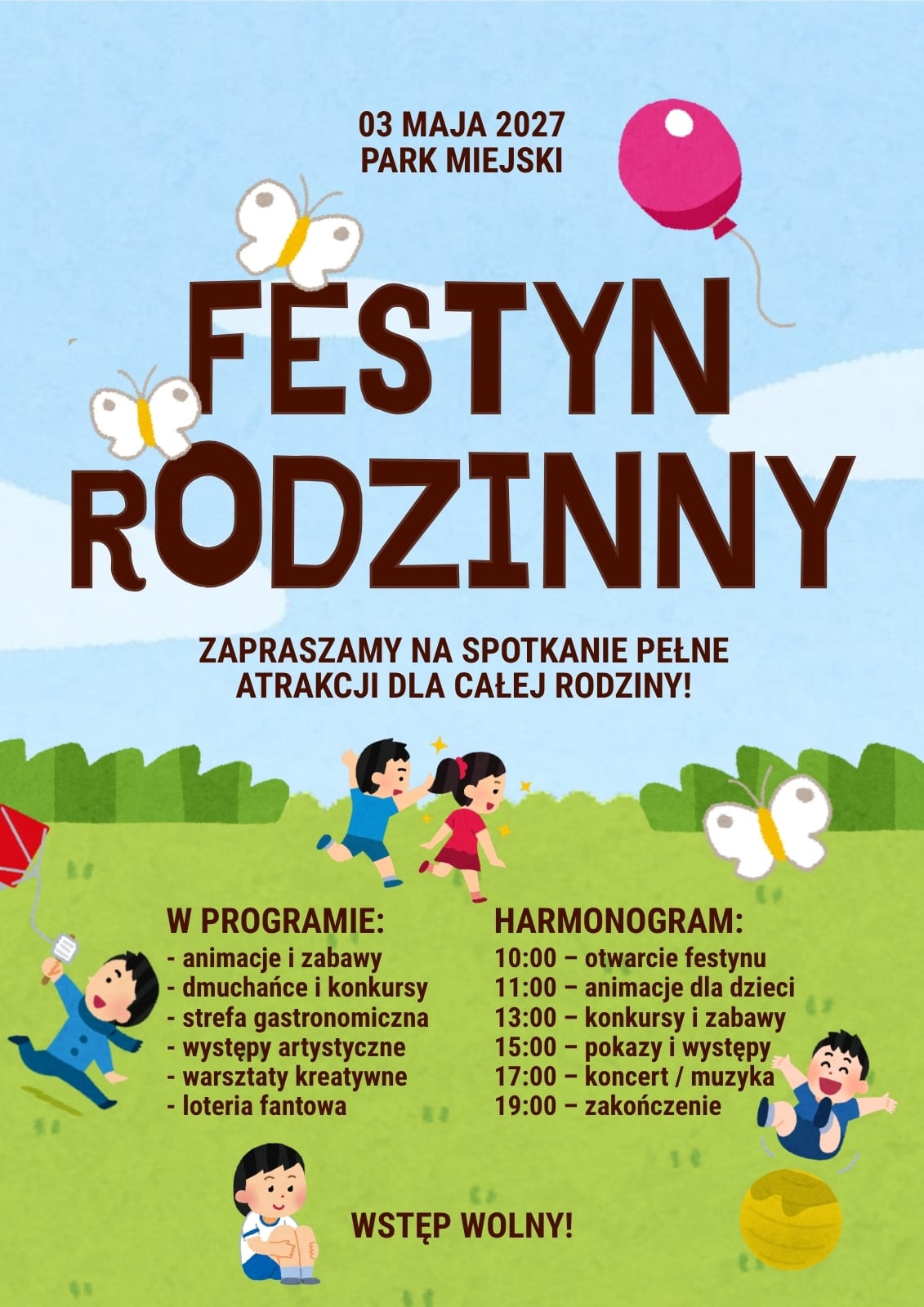 03 MAJA 2027
PARK MIEJSKI

FESTYN RODZINNY

ZAPRASZAMY NA SPOTKANIE PEŁNE ATRAKCJI DLA CAŁEJ RODZINY!

W PROGRAMIE:
- animacje i zabawy
- dmuchańce i konkursy
- strefa gastronomiczna
- występy artystyczne
- warsztaty kreatywne
- loteria fantowa

HARMONOGRAM:
10:00 – otwarcie festynu
11:00 – animacje dla dzieci
13:00 – konkursy i zabawy
15:00 – pokazy i występy
17:00 – koncert / muzyka
19:00 – zakończenie

WSTĘP WOLNY!